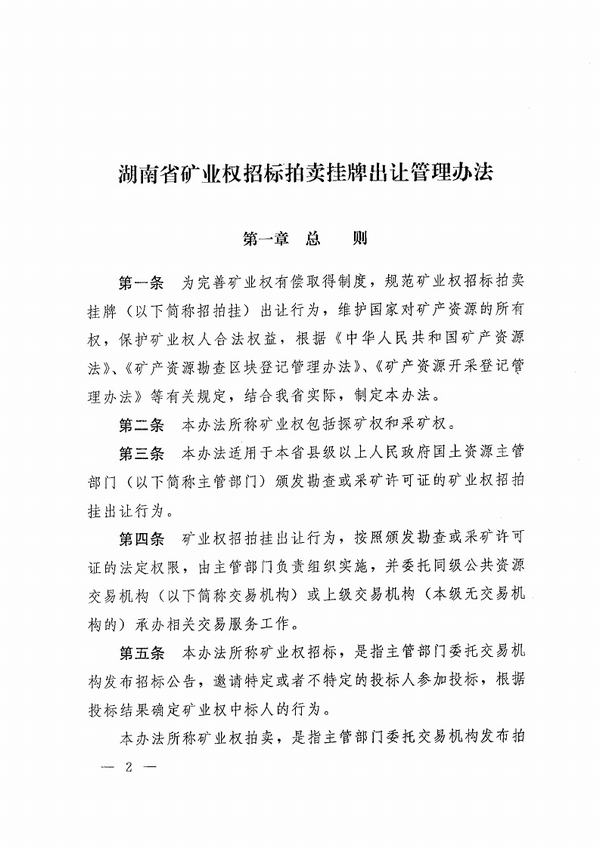 湖南省矿业权招标拍卖挂牌出让管理办法

第一章 总 则

第一条 为完善矿业权有偿取得制度，规范矿业权招标拍卖挂牌（以下简称招拍挂）出让行为，维护国家对矿产资源的所有权，保护矿业权人合法权益，根据《中华人民共和国矿产资源法》、《矿产资源勘查区块登记管理办法》、《矿产资源开采登记管理办法》等有关规定，结合我省实际，制定本办法。

第二条 本办法所称矿业权包括探矿权和采矿权。

第三条 本办法适用于本省县级以上人民政府国土资源主管部门（以下简称主管部门）颁发勘查或采矿许可证的矿业权招拍挂出让行为。

第四条 矿业权招拍挂出让行为，按照颁发勘查或采矿许可证的法定权限，由主管部门负责组织实施，并委托同级公共资源交易机构（以下简称交易机构）或上级交易机构（本级无交易机构的）承办相关交易服务工作。

第五条 本办法所称矿业权招标，是指主管部门委托交易机构发布招标公告，邀请特定或者不特定的投标人参加投标，根据投标结果确定矿业权中标人的行为。

本办法所称矿业权拍卖，是指主管部门委托交易机构发布拍

— 2 —